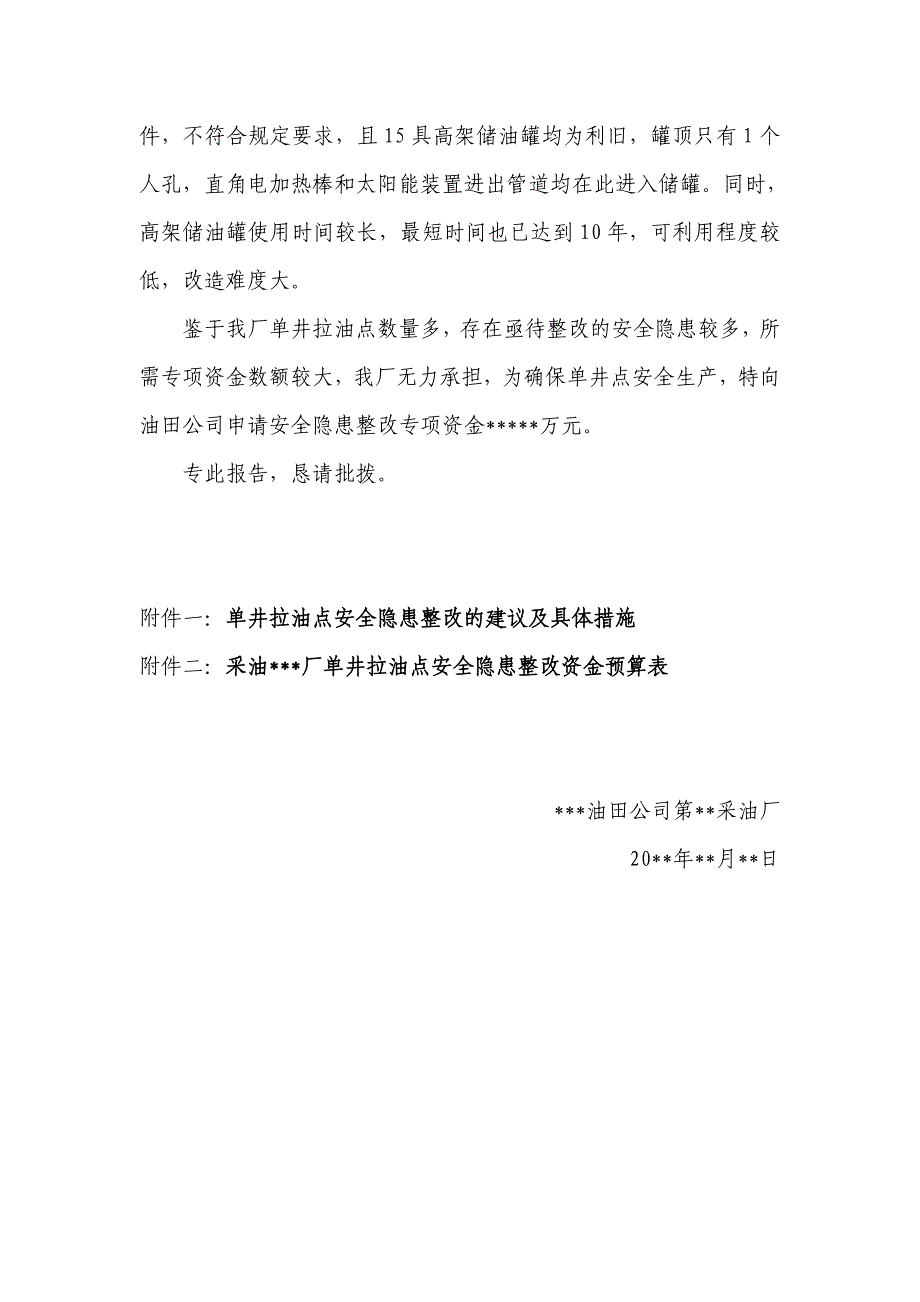 件，不符合规定要求，且15具高架储油罐均为利旧，罐顶只有1个人孔，直角电加热棒和太阳能装置进出管道均在此进入储罐。同时，高架储油罐使用时间较长，最短时间也已达到10年，可利用程度较低，改造难度大。

鉴于我厂单井拉油点数量多，存在亟待整改的安全隐患较多，所需专项资金数额较大，我厂无力承担，为确保单井点安全生产，特向油田公司申请安全隐患整改专项资金*****万元。

专此报告，恳请批拨。

附件一：单井拉油点安全隐患整改的建议及具体措施

附件二：采油***厂单井拉油点安全隐患整改资金预算表

***油田公司第**采油厂

20**年**月**日